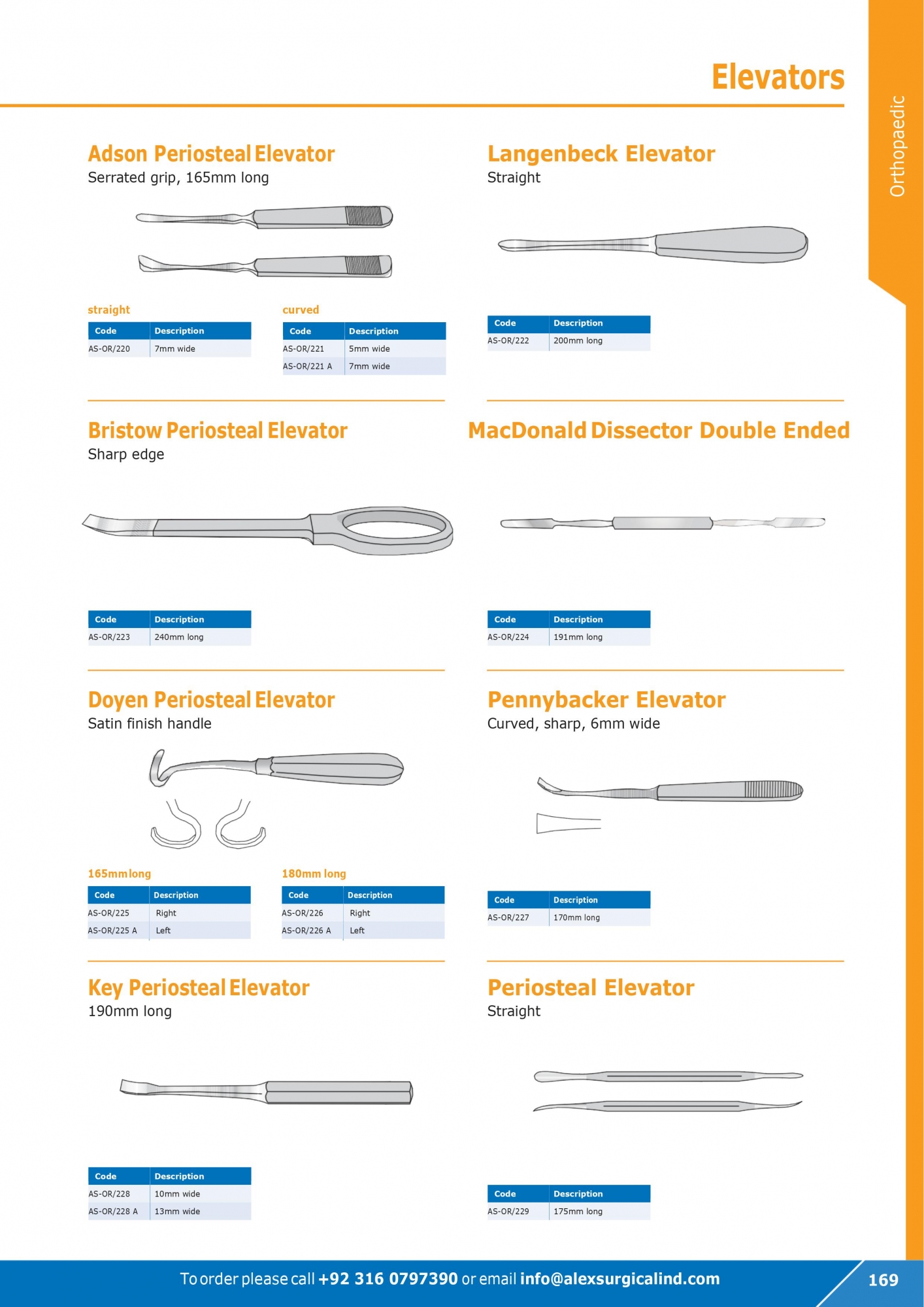 Elevators

Orthopaedic

Adson Periosteal Elevator
Serrated grip, 165mm long

straight

| Code | Description |
|---|---|
| AS-OR/220 | 7mm wide |

curved

| Code | Description |
|---|---|
| AS-OR/221 | 5mm wide |
| AS-OR/221 A | 7mm wide |

Langenbeck Elevator
Straight

| Code | Description |
|---|---|
| AS-OR/222 | 200mm long |

Bristow Periosteal Elevator
Sharp edge

| Code | Description |
|---|---|
| AS-OR/223 | 240mm long |

MacDonald Dissector Double Ended

| Code | Description |
|---|---|
| AS-OR/224 | 191mm long |

Doyen Periosteal Elevator
Satin finish handle

165mm long

| Code | Description |
|---|---|
| AS-OR/225 | Right |
| AS-OR/225 A | Left |

180mm long

| Code | Description |
|---|---|
| AS-OR/226 | Right |
| AS-OR/226 A | Left |

Pennybacker Elevator
Curved, sharp, 6mm wide

| Code | Description |
|---|---|
| AS-OR/227 | 170mm long |

Key Periosteal Elevator
190mm long

| Code | Description |
|---|---|
| AS-OR/228 | 10mm wide |
| AS-OR/228 A | 13mm wide |

Periosteal Elevator
Straight

| Code | Description |
|---|---|
| AS-OR/229 | 175mm long |

To order please call +92 316 0797390 or email info@alexsurgicalind.com

169